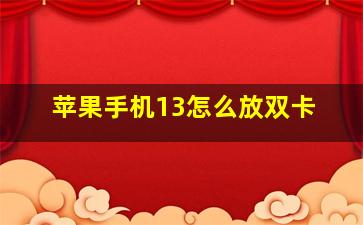 苹果手机13怎么放双卡